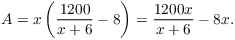 $A = x\left(\frac{1200}{x+6} - 8\right) = \frac{1200x}{x+6} - 8x.$